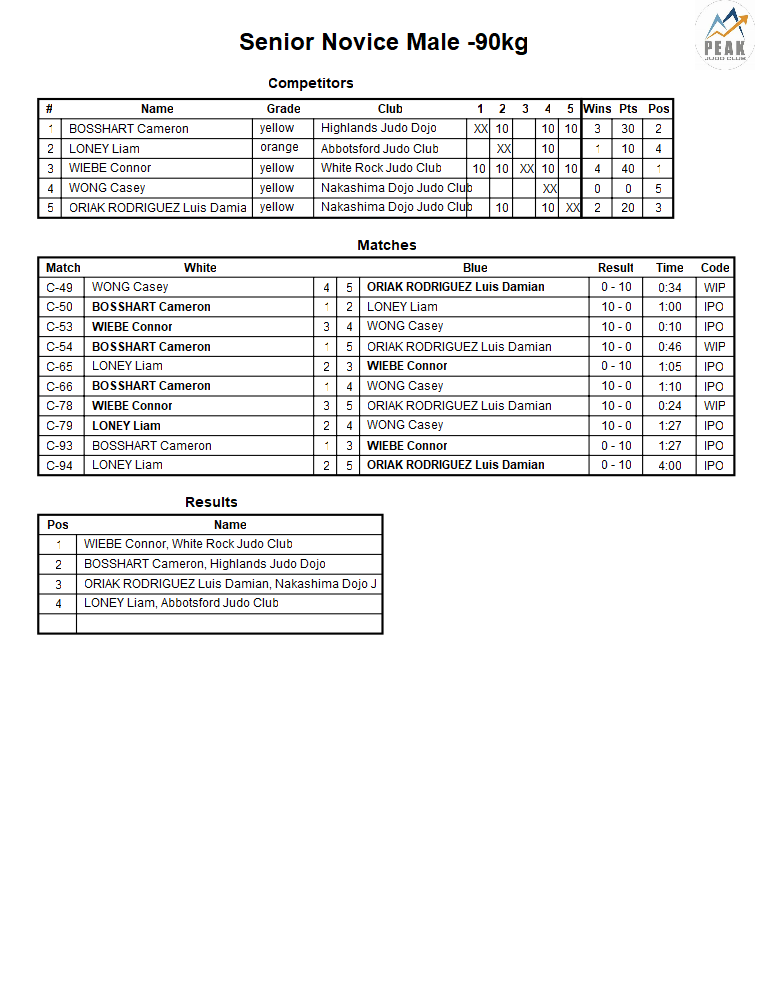 PEAK
JUDO CLUB

Senior Novice Male -90kg

Competitors

| # | Name | Grade | Club | 1 | 2 | 3 | 4 | 5 | Wins | Pts | Pos |
|---|---|---|---|---|---|---|---|---|---|---|---|
| 1 | BOSSHART Cameron | yellow | Highlands Judo Dojo | XX | 10 | | 10 | 10 | 3 | 30 | 2 |
| 2 | LONEY Liam | orange | Abbotsford Judo Club | | XX | | 10 | | 1 | 10 | 4 |
| 3 | WIEBE Connor | yellow | White Rock Judo Club | 10 | 10 | XX | 10 | 10 | 4 | 40 | 1 |
| 4 | WONG Casey | yellow | Nakashima Dojo Judo Club | | | | XX | | 0 | 0 | 5 |
| 5 | ORIAK RODRIGUEZ Luis Damia | yellow | Nakashima Dojo Judo Club | | 10 | | 10 | XX | 2 | 20 | 3 |

Matches

| Match | White | | | Blue | Result | Time | Code |
|---|---|---|---|---|---|---|---|
| C-49 | WONG Casey | 4 | 5 | ORIAK RODRIGUEZ Luis Damian | 0 - 10 | 0:34 | WIP |
| C-50 | BOSSHART Cameron | 1 | 2 | LONEY Liam | 10 - 0 | 1:00 | IPO |
| C-53 | WIEBE Connor | 3 | 4 | WONG Casey | 10 - 0 | 0:10 | IPO |
| C-54 | BOSSHART Cameron | 1 | 5 | ORIAK RODRIGUEZ Luis Damian | 10 - 0 | 0:46 | WIP |
| C-65 | LONEY Liam | 2 | 3 | WIEBE Connor | 0 - 10 | 1:05 | IPO |
| C-66 | BOSSHART Cameron | 1 | 4 | WONG Casey | 10 - 0 | 1:10 | IPO |
| C-78 | WIEBE Connor | 3 | 5 | ORIAK RODRIGUEZ Luis Damian | 10 - 0 | 0:24 | WIP |
| C-79 | LONEY Liam | 2 | 4 | WONG Casey | 10 - 0 | 1:27 | IPO |
| C-93 | BOSSHART Cameron | 1 | 3 | WIEBE Connor | 0 - 10 | 1:27 | IPO |
| C-94 | LONEY Liam | 2 | 5 | ORIAK RODRIGUEZ Luis Damian | 0 - 10 | 4:00 | IPO |

Results

| Pos | Name |
|---|---|
| 1 | WIEBE Connor, White Rock Judo Club |
| 2 | BOSSHART Cameron, Highlands Judo Dojo |
| 3 | ORIAK RODRIGUEZ Luis Damian, Nakashima Dojo J |
| 4 | LONEY Liam, Abbotsford Judo Club |
| | |